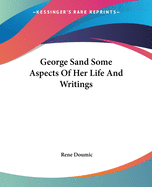 •KESSINGER'S RARE REPRINTS•

George Sand Some Aspects Of Her Life And Writings

Rene Doumic